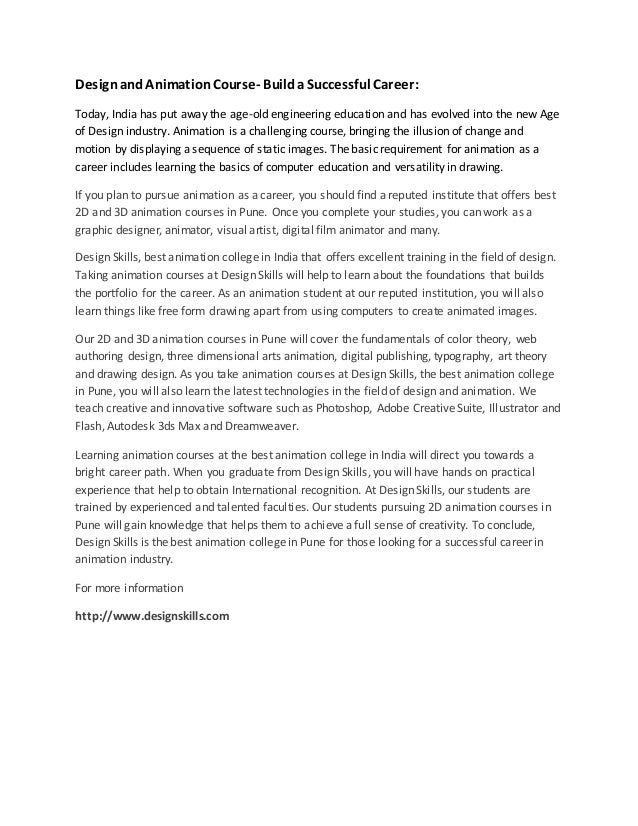 Design and Animation Course- Build a Successful Career:

Today, India has put away the age-old engineering education and has evolved into the new Age of Design industry. Animation is a challenging course, bringing the illusion of change and motion by displaying a sequence of static images. The basic requirement for animation as a career includes learning the basics of computer education and versatility in drawing.

If you plan to pursue animation as a career, you should find a reputed institute that offers best 2D and 3D animation courses in Pune. Once you complete your studies, you can work as a graphic designer, animator, visual artist, digital film animator and many.

Design Skills, best animation college in India that offers excellent training in the field of design. Taking animation courses at Design Skills will help to learn about the foundations that builds the portfolio for the career. As an animation student at our reputed institution, you will also learn things like free form drawing apart from using computers to create animated images.

Our 2D and 3D animation courses in Pune will cover the fundamentals of color theory, web authoring design, three dimensional arts animation, digital publishing, typography, art theory and drawing design. As you take animation courses at Design Skills, the best animation college in Pune, you will also learn the latest technologies in the field of design and animation. We teach creative and innovative software such as Photoshop, Adobe Creative Suite, Illustrator and Flash, Autodesk 3ds Max and Dreamweaver.

Learning animation courses at the best animation college in India will direct you towards a bright career path. When you graduate from Design Skills, you will have hands on practical experience that help to obtain International recognition. At Design Skills, our students are trained by experienced and talented faculties. Our students pursuing 2D animation courses in Pune will gain knowledge that helps them to achieve a full sense of creativity. To conclude, Design Skills is the best animation college in Pune for those looking for a successful career in animation industry.

For more information

http://www.designskills.com